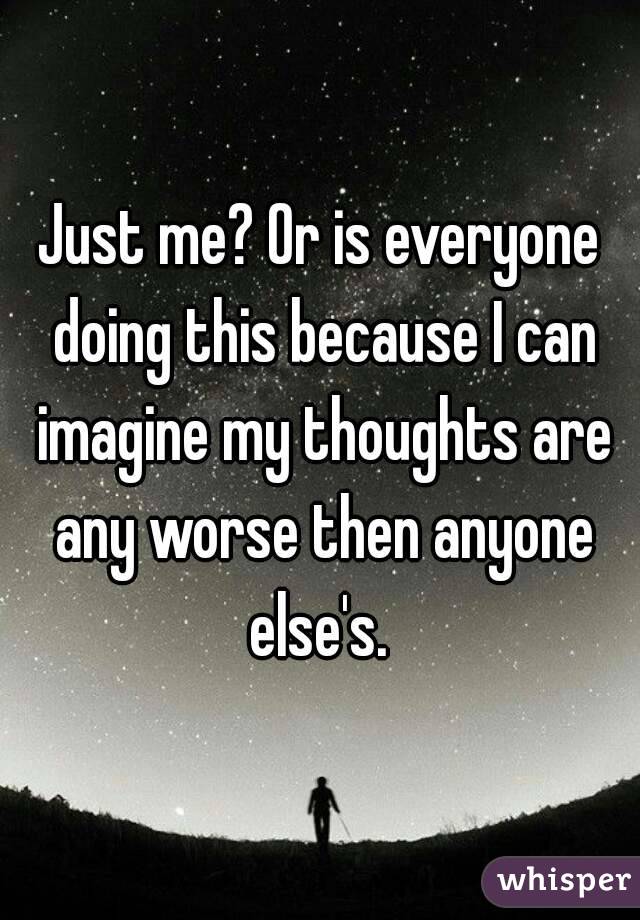 Just me? Or is everyone doing this because I can imagine my thoughts are any worse then anyone else's.

whisper